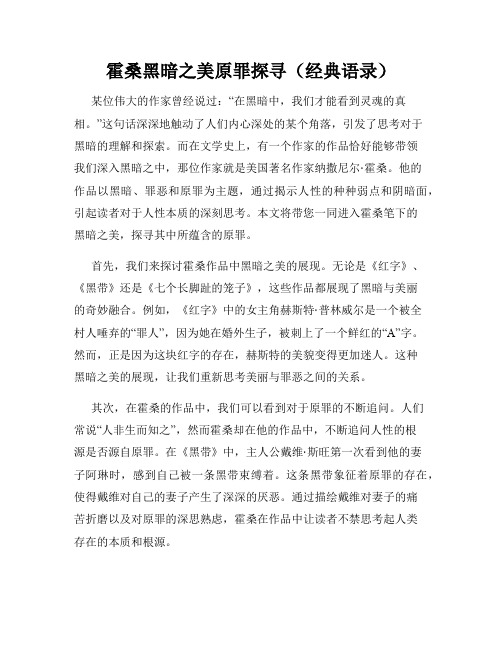 霍桑黑暗之美原罪探寻（经典语录）

某位伟大的作家曾经说过：“在黑暗中，我们才能看到灵魂的真相。”这句话深深地触动了人们内心深处的某个角落，引发了思考对于黑暗的理解和探索。而在文学史上，有一个作家的作品恰好能够带领我们深入黑暗之中，那位作家就是美国著名作家纳撒尼尔·霍桑。他的作品以黑暗、罪恶和原罪为主题，通过揭示人性的种种弱点和阴暗面，引起读者对于人性本质的深刻思考。本文将带您一同进入霍桑笔下的黑暗之美，探寻其中所蕴含的原罪。

首先，我们来探讨霍桑作品中黑暗之美的展现。无论是《红字》、《黑带》还是《七个长脚趾的笼子》，这些作品都展现了黑暗与美丽的奇妙融合。例如，《红字》中的女主角赫斯特·普林威尔是一个被全村人唾弃的“罪人”，因为她在婚外生子，被刺上了一个鲜红的“A”字。然而，正是因为这块红字的存在，赫斯特的美貌变得更加迷人。这种黑暗之美的展现，让我们重新思考美丽与罪恶之间的关系。

其次，在霍桑的作品中，我们可以看到对于原罪的不断追问。人们常说“人非生而知之”，然而霍桑却在他的作品中，不断追问人性的根源是否源自原罪。在《黑带》中，主人公戴维·斯旺第一次看到他的妻子阿琳时，感到自己被一条黑带束缚着。这条黑带象征着原罪的存在，使得戴维对自己的妻子产生了深深的厌恶。通过描绘戴维对妻子的痛苦折磨以及对原罪的深思熟虑，霍桑在作品中让读者不禁思考起人类存在的本质和根源。